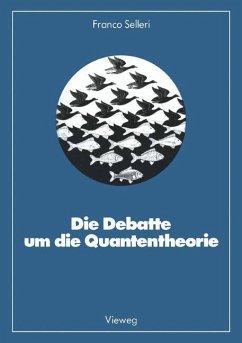 Franco Selleri

Die Debatte
um die Quantentheorie

Vieweg